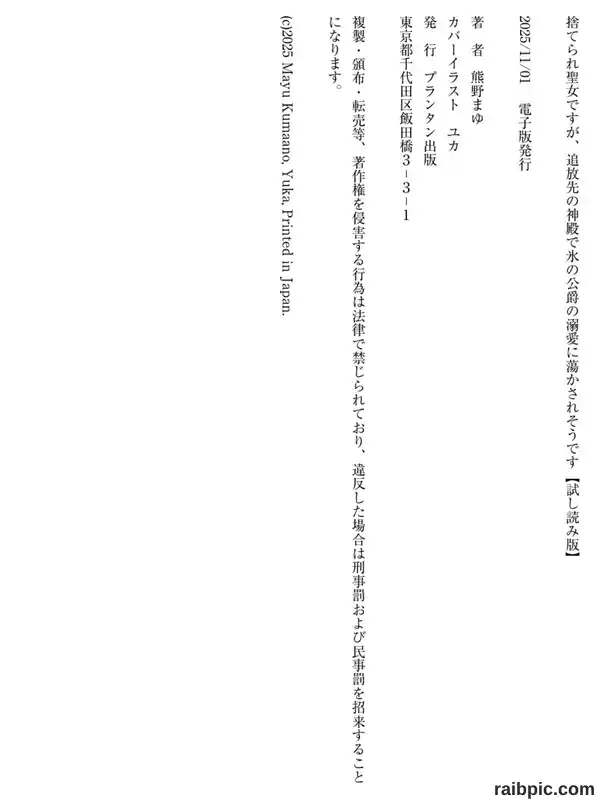 捨てられ聖女ですが、追放先の神殿で氷の公爵の溺愛に蕩かされそうです【試し読み版】

2025/11/01　電子版発行

著　者　熊野まゆ
カバーイラスト　ユカ
発　行　プランタン出版
東京都千代田区飯田橋3－3－1

複製・頒布・転売等、著作権を侵害する行為は法律で禁じられており、違反した場合は刑事罰および民事罰を招来することになります。

(c)2025 Mayu Kumaano, Yuka, Printed in Japan.

raibpic.com